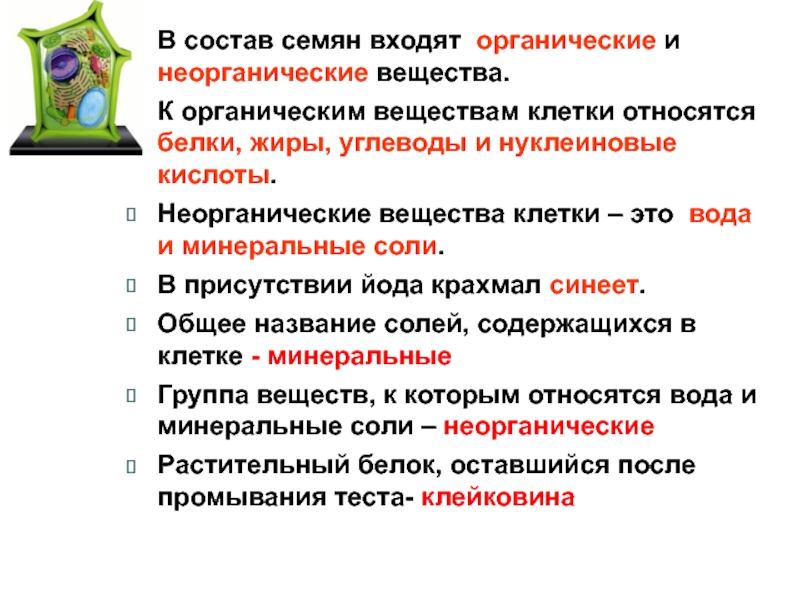 В состав семян входят органические и неорганические вещества.

К органическим веществам клетки относятся белки, жиры, углеводы и нуклеиновые кислоты.

Неорганические вещества клетки – это вода и минеральные соли.

В присутствии йода крахмал синеет.

Общее название солей, содержащихся в клетке - минеральные

Группа веществ, к которым относятся вода и минеральные соли – неорганические

Растительный белок, оставшийся после промывания теста- клейковина